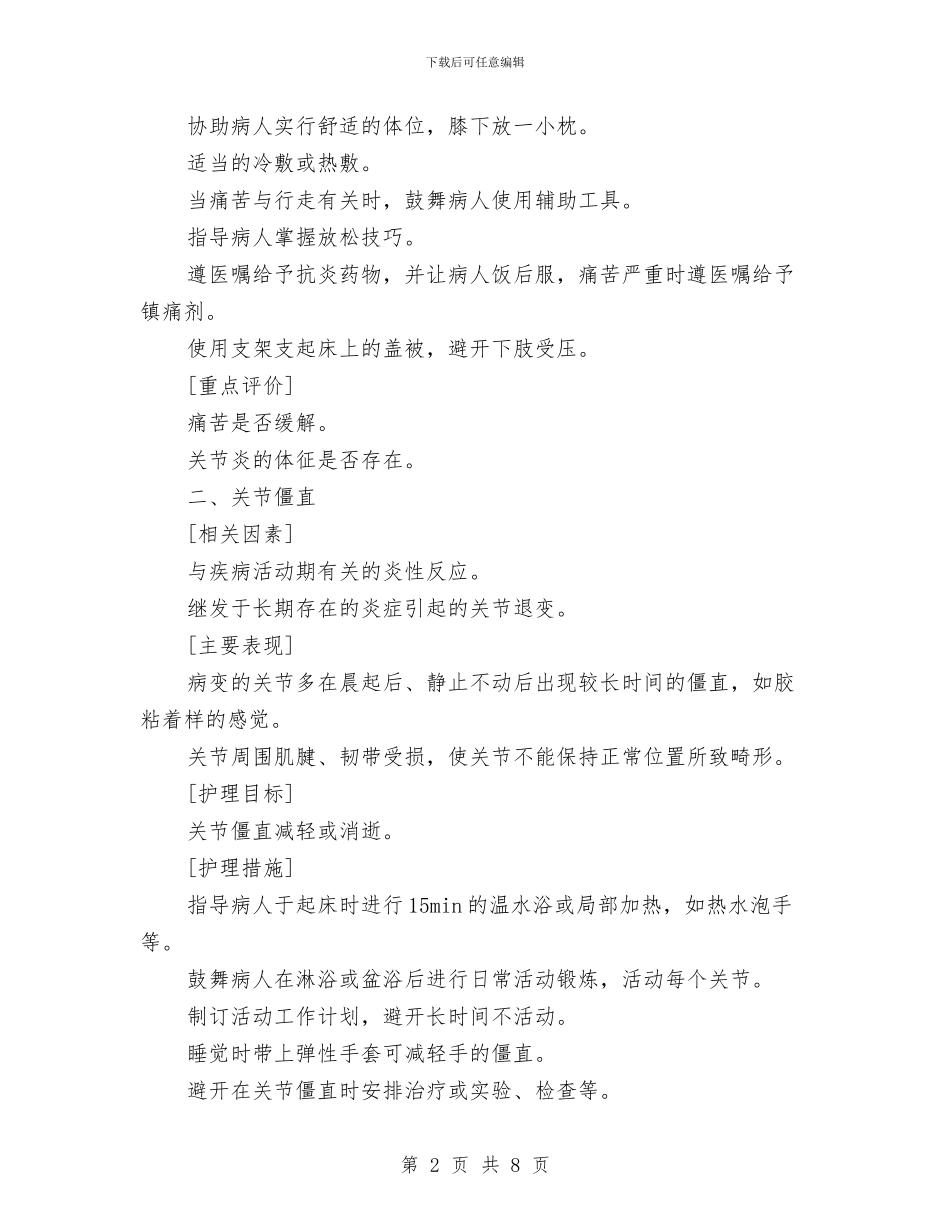 下载后可任意编辑

协助病人实行舒适的体位，膝下放一小枕。

适当的冷敷或热敷。

当痛苦与行走有关时，鼓舞病人使用辅助工具。

指导病人掌握放松技巧。

遵医嘱给予抗炎药物，并让病人饭后服，痛苦严重时遵医嘱给予镇痛剂。

使用支架支起床上的盖被，避开下肢受压。

[重点评价]

痛苦是否缓解。

关节炎的体征是否存在。

二、关节僵直

[相关因素]

与疾病活动期有关的炎性反应。

继发于长期存在的炎症引起的关节退变。

[主要表现]

病变的关节多在晨起后、静止不动后出现较长时间的僵直，如胶粘着样的感觉。

关节周围肌腱、韧带受损，使关节不能保持正常位置所致畸形。

[护理目标]

关节僵直减轻或消逝。

[护理措施]

指导病人于起床时进行15min的温水浴或局部加热，如热水泡手等。

鼓舞病人在淋浴或盆浴后进行日常活动锻炼，活动每个关节。

制订活动工作计划，避开长时间不活动。

睡觉时带上弹性手套可减轻手的僵直。

避开在关节僵直时安排治疗或实验、检查等。

第 2 页 共 8 页